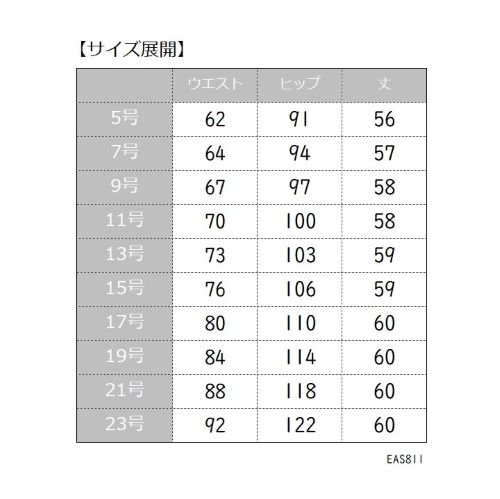 【サイズ展開】

| | ウエスト | ヒップ | 丈 |
|---|---|---|---|
| 5号 | 62 | 91 | 56 |
| 7号 | 64 | 94 | 57 |
| 9号 | 67 | 97 | 58 |
| 11号 | 70 | 100 | 58 |
| 13号 | 73 | 103 | 59 |
| 15号 | 76 | 106 | 59 |
| 17号 | 80 | 110 | 60 |
| 19号 | 84 | 114 | 60 |
| 21号 | 88 | 118 | 60 |
| 23号 | 92 | 122 | 60 |

EAS811